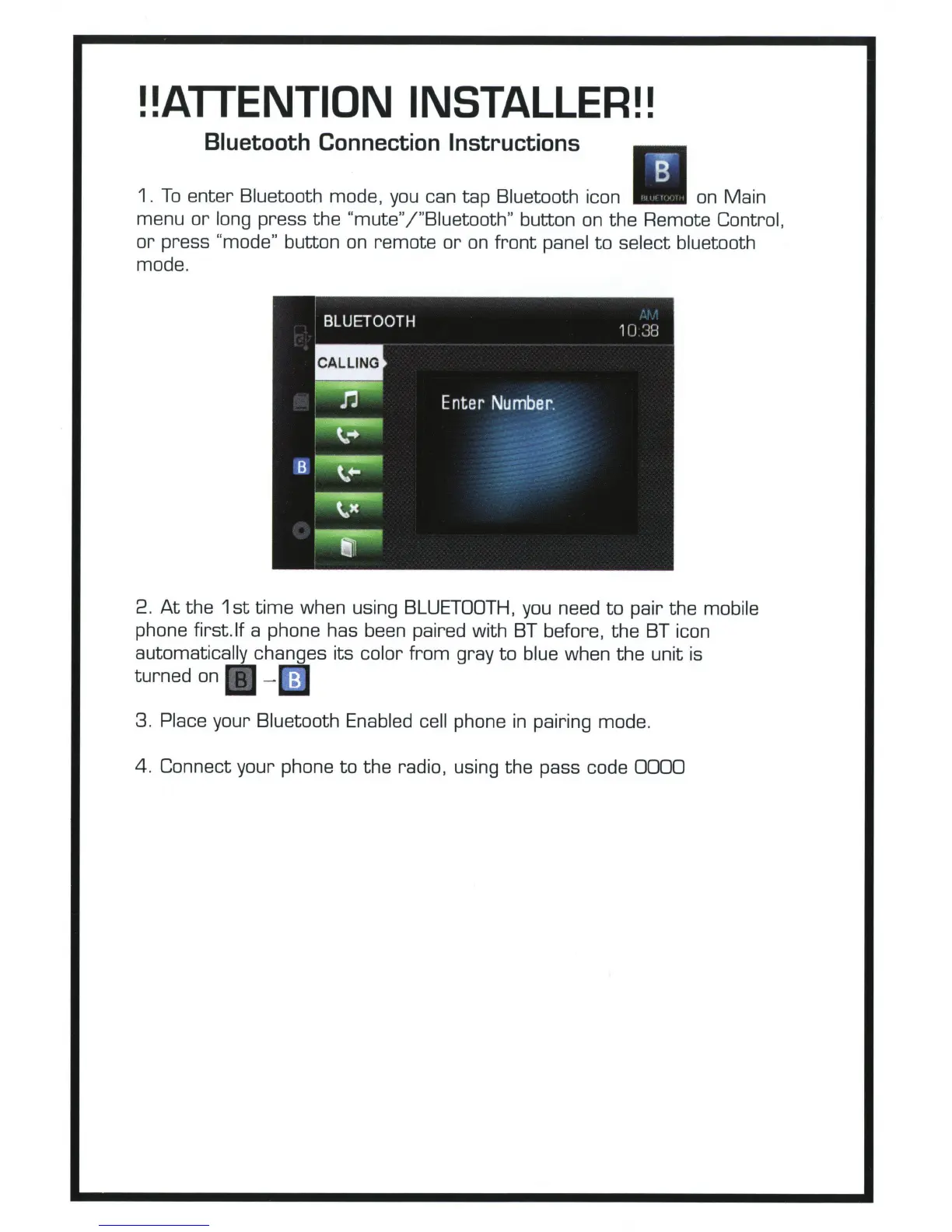 !!ATTENTION INSTALLER!!

Bluetooth Connection Instructions

1. To enter Bluetooth mode, you can tap Bluetooth icon B BLUETOOTH on Main menu or long press the "mute"/"Bluetooth" button on the Remote Control, or press "mode" button on remote or on front panel to select bluetooth mode.

BLUETOOTH
AM
10:38
CALLING
B
Enter Number.

2. At the 1st time when using BLUETOOTH, you need to pair the mobile phone first.If a phone has been paired with BT before, the BT icon automatically changes its color from gray to blue when the unit is turned on B → B

3. Place your Bluetooth Enabled cell phone in pairing mode.

4. Connect your phone to the radio, using the pass code 0000